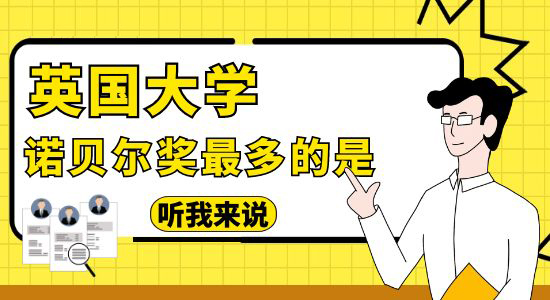 英国大学
诺贝尔奖最多的是
听我来说